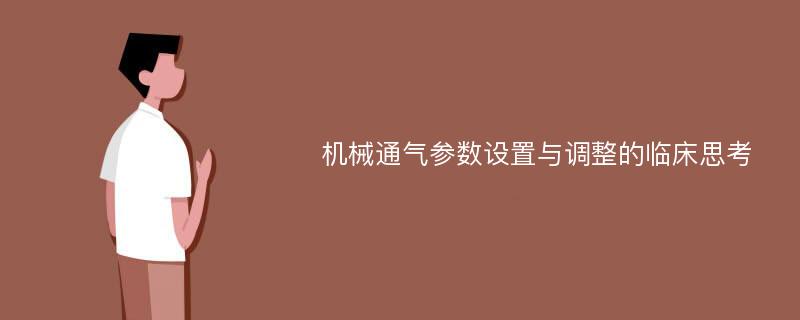 机械通气参数设置与调整的临床思考